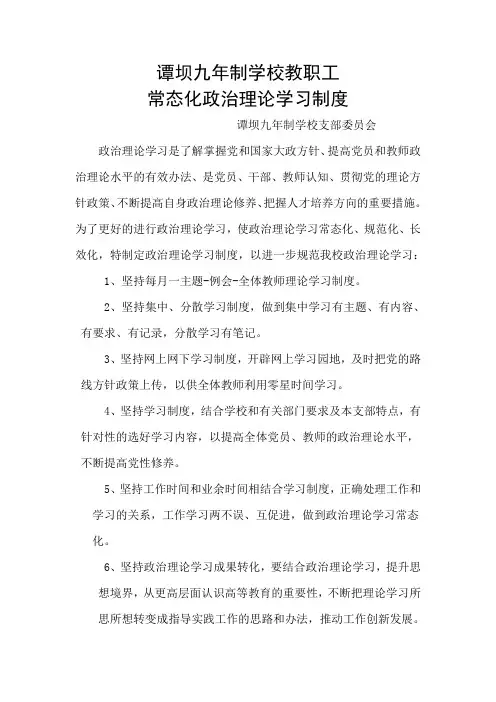 谭坝九年制学校教职工
常态化政治理论学习制度

谭坝九年制学校支部委员会

政治理论学习是了解掌握党和国家大政方针、提高党员和教师政治理论水平的有效办法、是党员、干部、教师认知、贯彻党的理论方针政策、不断提高自身政治理论修养、把握人才培养方向的重要措施。为了更好的进行政治理论学习，使政治理论学习常态化、规范化、长效化，特制定政治理论学习制度，以进一步规范我校政治理论学习：

1、坚持每月一主题-例会-全体教师理论学习制度。

2、坚持集中、分散学习制度，做到集中学习有主题、有内容、有要求、有记录，分散学习有笔记。

3、坚持网上网下学习制度，开辟网上学习园地，及时把党的路线方针政策上传，以供全体教师利用零星时间学习。

4、坚持学习制度，结合学校和有关部门要求及本支部特点，有针对性的选好学习内容，以提高全体党员、教师的政治理论水平，不断提高党性修养。

5、坚持工作时间和业余时间相结合学习制度，正确处理工作和学习的关系，工作学习两不误、互促进，做到政治理论学习常态化。

6、坚持政治理论学习成果转化，要结合政治理论学习，提升思想境界，从更高层面认识高等教育的重要性，不断把理论学习所思所想转变成指导实践工作的思路和办法，推动工作创新发展。